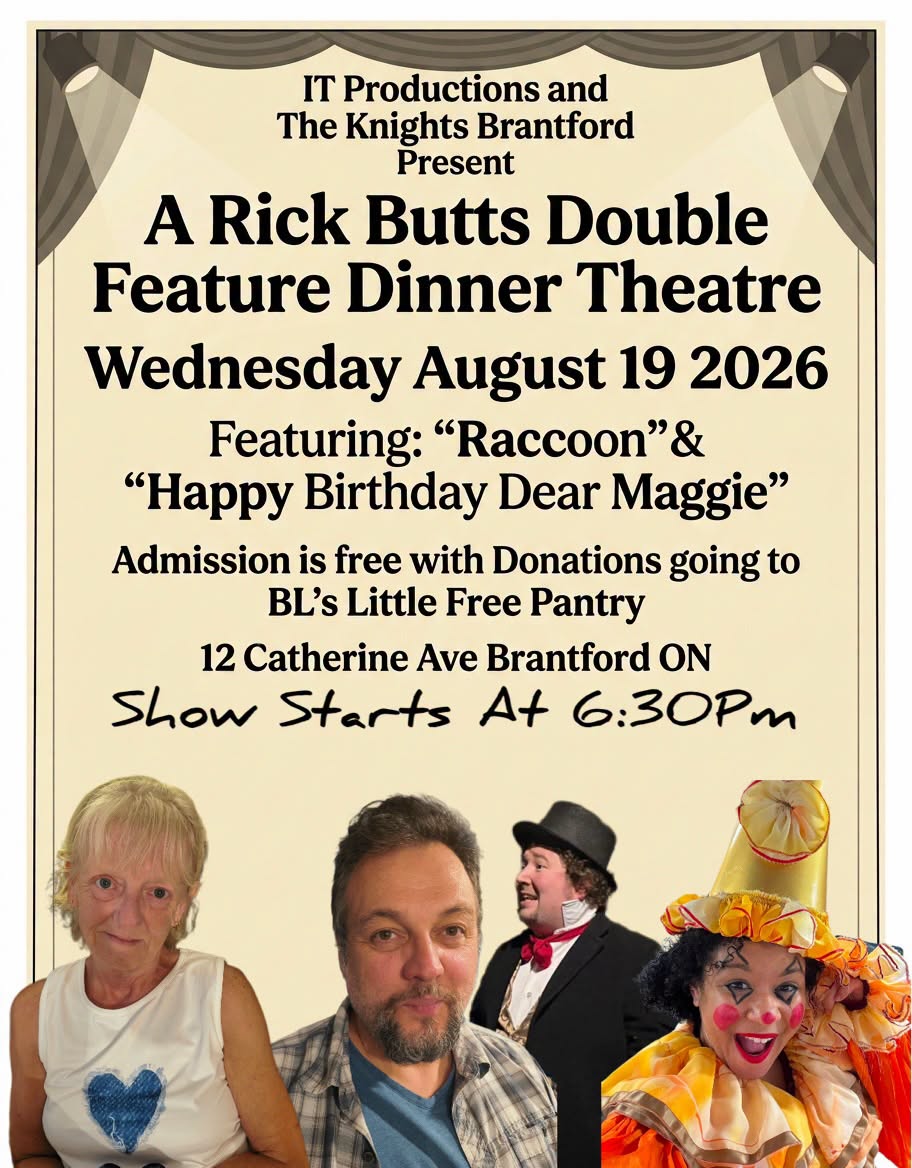 IT Productions and
The Knights Brantford
Present

A Rick Butts Double
Feature Dinner Theatre

Wednesday August 19 2026

Featuring: "Raccoon"&
"Happy Birthday Dear Maggie"

Admission is free with Donations going to
BL's Little Free Pantry

12 Catherine Ave Brantford ON

Show Starts At 6:30Pm